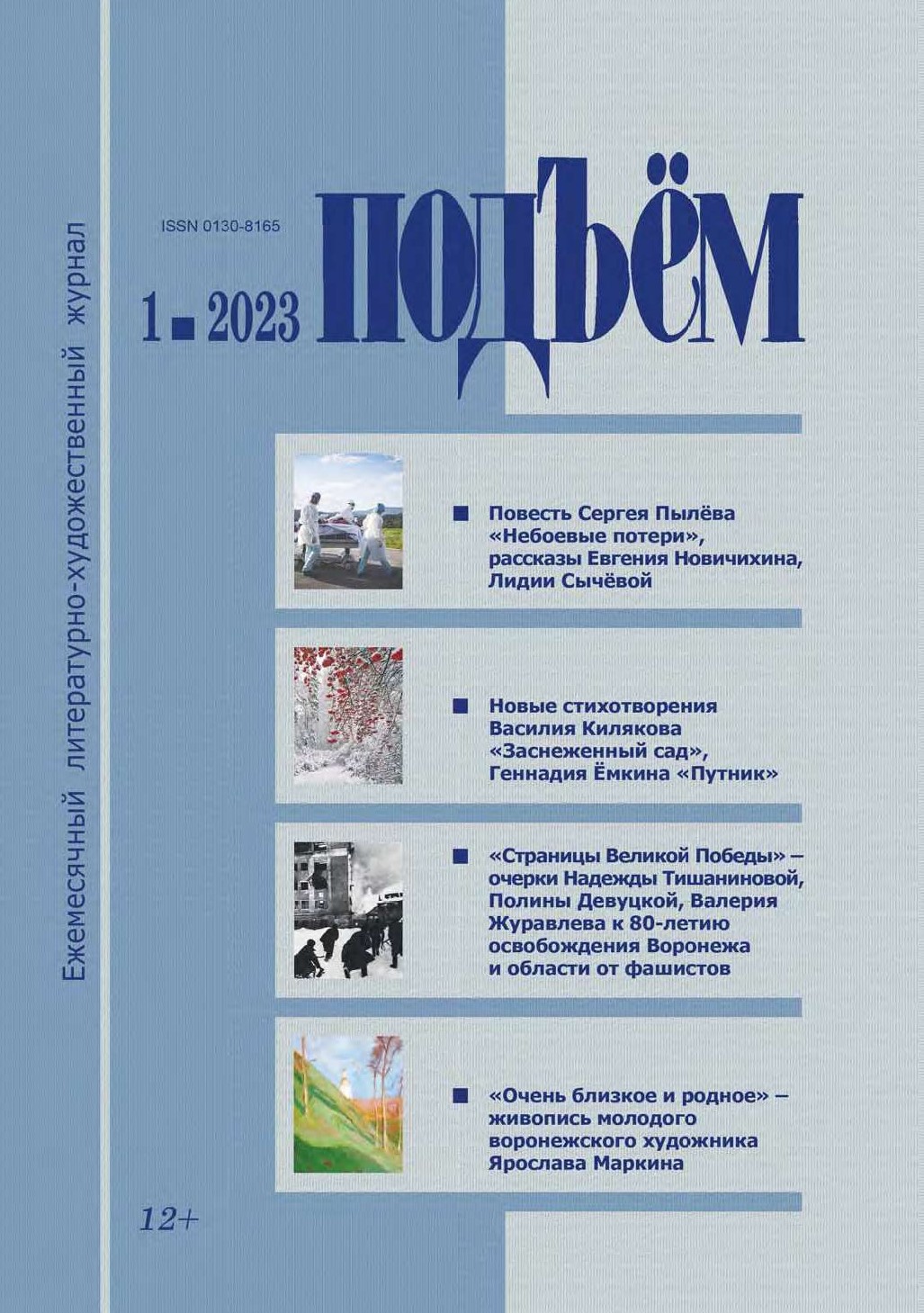 Ежемесячный литературно-художественный журнал

ISSN 0130-8165

1 ■ 2023

ПОДЪЁМ

■ Повесть Сергея Пылёва «Небоевые потери», рассказы Евгения Новичихина, Лидии Сычёвой

■ Новые стихотворения Василия Килякова «Заснеженный сад», Геннадия Ёмкина «Путник»

■ «Страницы Великой Победы» – очерки Надежды Тишаниновой, Полины Девуцкой, Валерия Журавлева к 80-летию освобождения Воронежа и области от фашистов

■ «Очень близкое и родное» – живопись молодого воронежского художника Ярослава Маркина

12+